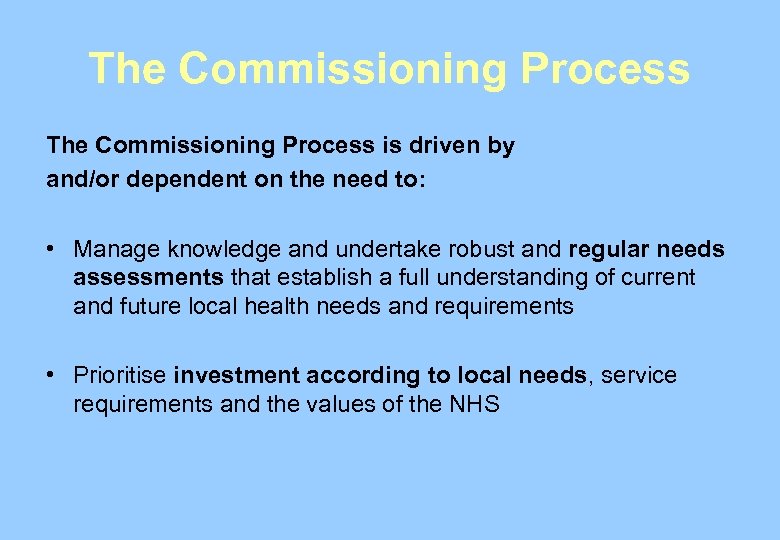 The Commissioning Process

The Commissioning Process is driven by and/or dependent on the need to:

• Manage knowledge and undertake robust and regular needs assessments that establish a full understanding of current and future local health needs and requirements

• Prioritise investment according to local needs, service requirements and the values of the NHS